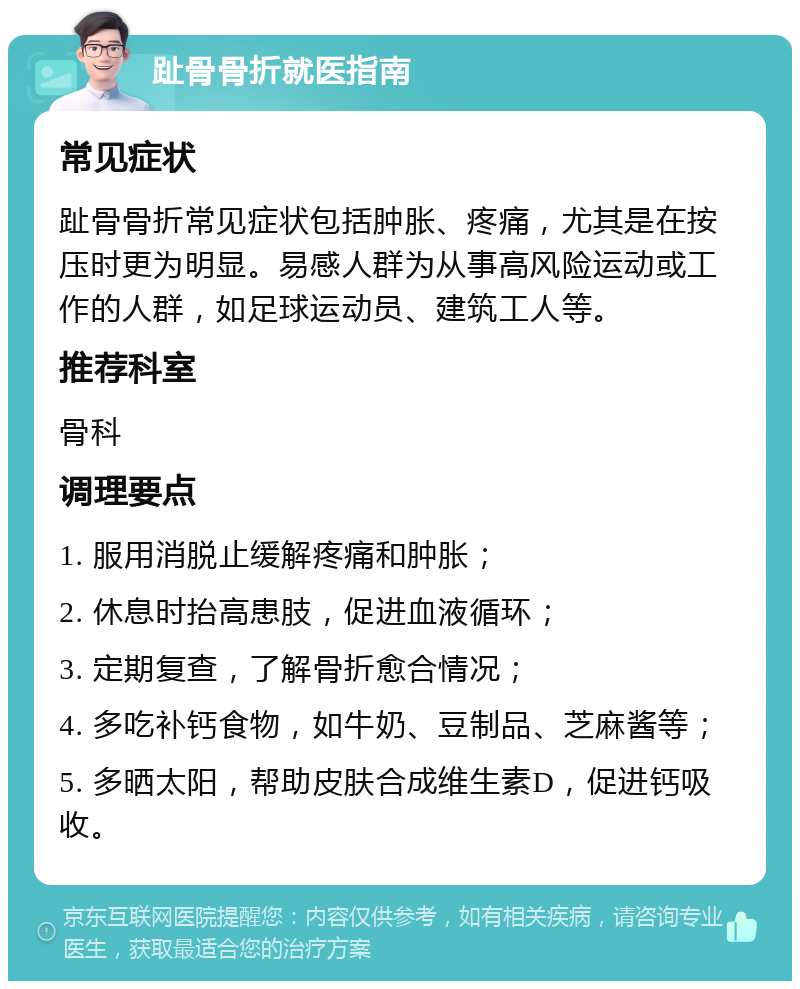 趾骨骨折就医指南

常见症状

趾骨骨折常见症状包括肿胀、疼痛，尤其是在按压时更为明显。易感人群为从事高风险运动或工作的人群，如足球运动员、建筑工人等。

推荐科室

骨科

调理要点

1. 服用消脱止缓解疼痛和肿胀；

2. 休息时抬高患肢，促进血液循环；

3. 定期复查，了解骨折愈合情况；

4. 多吃补钙食物，如牛奶、豆制品、芝麻酱等；

5. 多晒太阳，帮助皮肤合成维生素D，促进钙吸收。

京东互联网医院提醒您：内容仅供参考，如有相关疾病，请咨询专业医生，获取最适合您的治疗方案